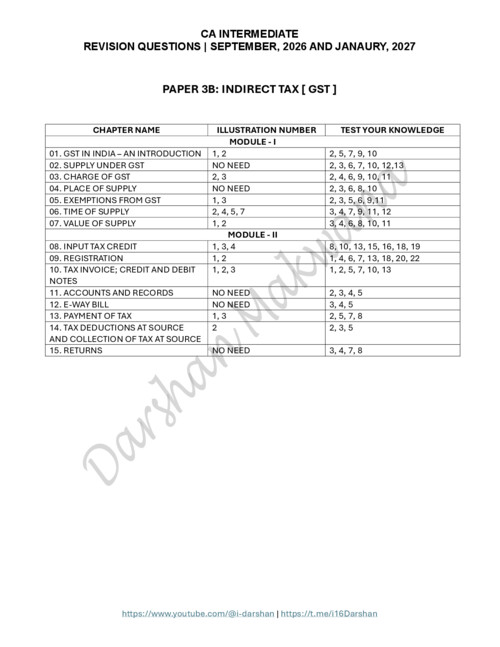 CA INTERMEDIATE
REVISION QUESTIONS | SEPTEMBER, 2026 AND JANAURY, 2027

PAPER 3B: INDIRECT TAX [ GST ]

| CHAPTER NAME | ILLUSTRATION NUMBER | TEST YOUR KNOWLEDGE |
|---|---|---|
| MODULE - I | | |
| 01. GST IN INDIA – AN INTRODUCTION | 1, 2 | 2, 5, 7, 9, 10 |
| 02. SUPPLY UNDER GST | NO NEED | 2, 3, 6, 7, 10, 12,13 |
| 03. CHARGE OF GST | 2, 3 | 2, 4, 6, 9, 10, 11 |
| 04. PLACE OF SUPPLY | NO NEED | 2, 3, 6, 8, 10 |
| 05. EXEMPTIONS FROM GST | 1, 3 | 2, 3, 5, 6, 9,11 |
| 06. TIME OF SUPPLY | 2, 4, 5, 7 | 3, 4, 7, 9, 11, 12 |
| 07. VALUE OF SUPPLY | 1, 2 | 3, 4, 6, 8, 10, 11 |
| MODULE - II | | |
| 08. INPUT TAX CREDIT | 1, 3, 4 | 8, 10, 13, 15, 16, 18, 19 |
| 09. REGISTRATION | 1, 2 | 1, 4, 6, 7, 13, 18, 20, 22 |
| 10. TAX INVOICE; CREDIT AND DEBIT NOTES | 1, 2, 3 | 1, 2, 5, 7, 10, 13 |
| 11. ACCOUNTS AND RECORDS | NO NEED | 2, 3, 4, 5 |
| 12. E-WAY BILL | NO NEED | 3, 4, 5 |
| 13. PAYMENT OF TAX | 1, 3 | 2, 5, 7, 8 |
| 14. TAX DEDUCTIONS AT SOURCE AND COLLECTION OF TAX AT SOURCE | 2 | 2, 3, 5 |
| 15. RETURNS | NO NEED | 3, 4, 7, 8 |

Darshan Makwana

https://www.youtube.com/@i-darshan | https://t.me/i16Darshan